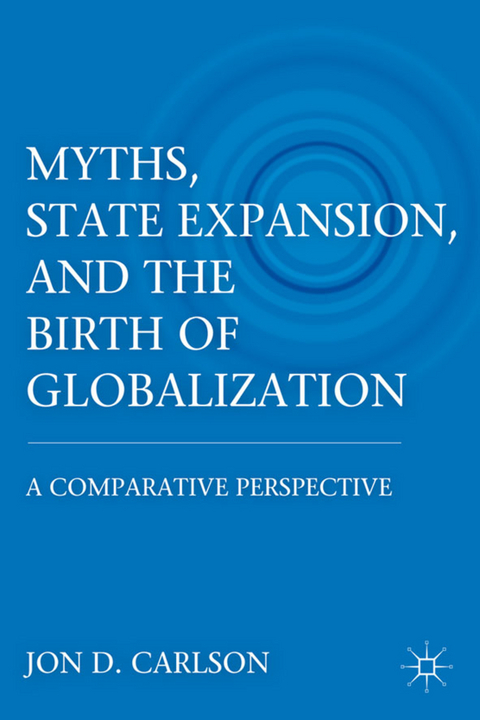 MYTHS, STATE EXPANSION, AND THE BIRTH OF GLOBALIZATION

A COMPARATIVE PERSPECTIVE

JON D. CARLSON